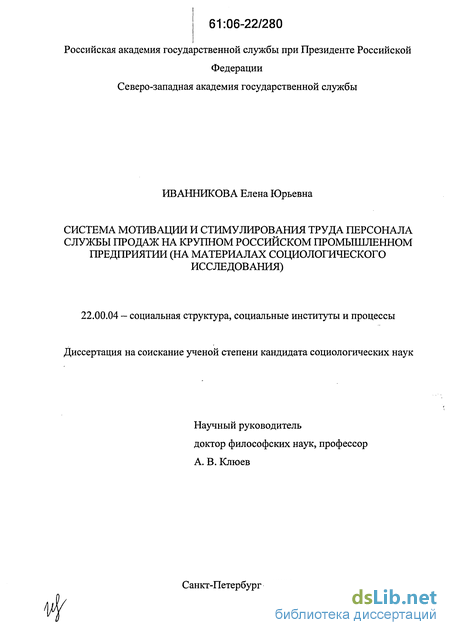 61:06-22/280

Российская академия государственной службы при Президенте Российской Федерации

Северо-западная академия государственной службы

ИВАННИКОВА Елена Юрьевна

СИСТЕМА МОТИВАЦИИ И СТИМУЛИРОВАНИЯ ТРУДА ПЕРСОНАЛА СЛУЖБЫ ПРОДАЖ НА КРУПНОМ РОССИЙСКОМ ПРОМЫШЛЕННОМ ПРЕДПРИЯТИИ (НА МАТЕРИАЛАХ СОЦИОЛОГИЧЕСКОГО ИССЛЕДОВАНИЯ)

22.00.04 – социальная структура, социальные институты и процессы

Диссертация на соискание ученой степени кандидата социологических наук

Научный руководитель
доктор философских наук, профессор
А. В. Клюев

Санкт-Петербург

dsLib.net
библиотека диссертаций